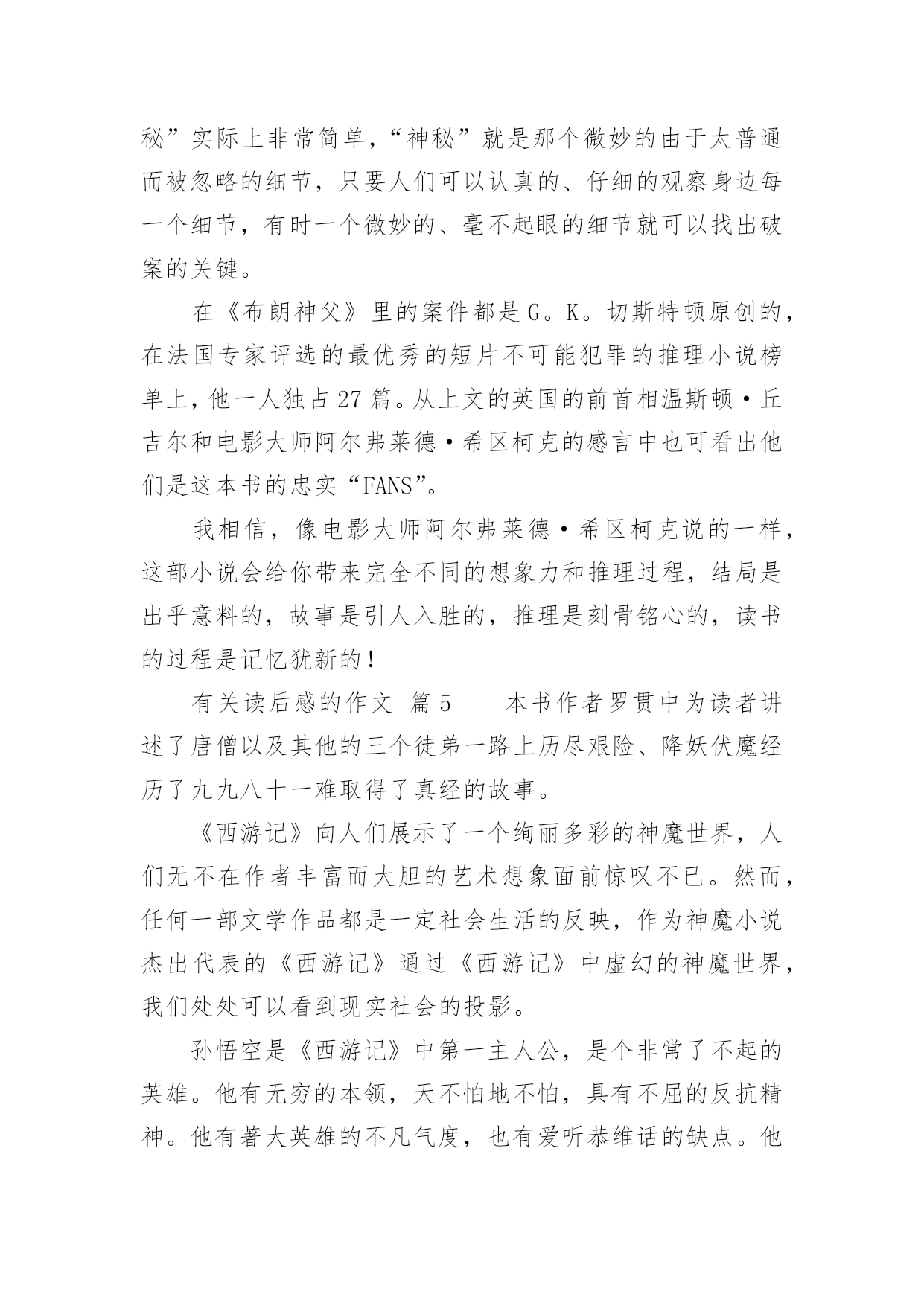 秘”实际上非常简单，“神秘”就是那个微妙的由于太普通而被忽略的细节，只要人们可以认真的、仔细的观察身边每一个细节，有时一个微妙的、毫不起眼的细节就可以找出破案的关键。

在《布朗神父》里的案件都是G。K。切斯特顿原创的，在法国专家评选的最优秀的短片不可能犯罪的推理小说榜单上，他一人独占27篇。从上文的英国的前首相温斯顿·丘吉尔和电影大师阿尔弗莱德·希区柯克的感言中也可看出他们是这本书的忠实“FANS”。

我相信，像电影大师阿尔弗莱德·希区柯克说的一样，这部小说会给你带来完全不同的想象力和推理过程，结局是出乎意料的，故事是引人入胜的，推理是刻骨铭心的，读书的过程是记忆犹新的！

有关读后感的作文 篇5　　本书作者罗贯中为读者讲述了唐僧以及其他的三个徒弟一路上历尽艰险、降妖伏魔经历了九九八十一难取得了真经的故事。

《西游记》向人们展示了一个绚丽多彩的神魔世界，人们无不在作者丰富而大胆的艺术想象面前惊叹不已。然而，任何一部文学作品都是一定社会生活的反映，作为神魔小说杰出代表的《西游记》通过《西游记》中虚幻的神魔世界，我们处处可以看到现实社会的投影。

孙悟空是《西游记》中第一主人公，是个非常了不起的英雄。他有无穷的本领，天不怕地不怕，具有不屈的反抗精神。他有著大英雄的不凡气度，也有爱听恭维话的缺点。他